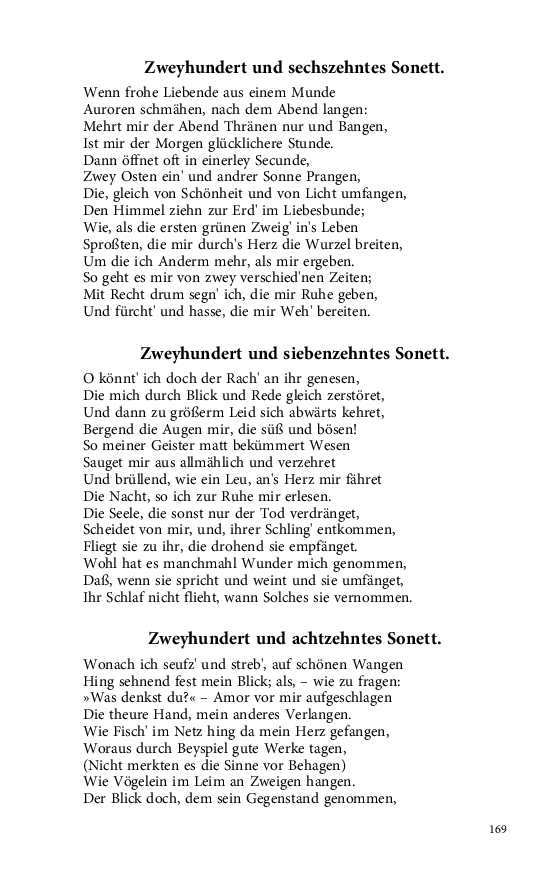 Zweyhundert und sechszehntes Sonett.

Wenn frohe Liebende aus einem Munde
Auroren schmähen, nach dem Abend langen:
Mehrt mir der Abend Thränen nur und Bangen,
Ist mir der Morgen glücklichere Stunde.
Dann öffnet oft in einerley Secunde,
Zwey Osten ein' und andrer Sonne Prangen,
Die, gleich von Schönheit und von Licht umfangen,
Den Himmel ziehn zur Erd' im Liebesbunde;
Wie, als die ersten grünen Zweig' in's Leben
Sproßten, die mir durch's Herz die Wurzel breiten,
Um die ich Anderm mehr, als mir ergeben.
So geht es mir von zwey verschied'nen Zeiten;
Mit Recht drum segn' ich, die mir Ruhe geben,
Und fürcht' und hasse, die mir Weh' bereiten.

Zweyhundert und siebenzehntes Sonett.

O könnt' ich doch der Rach' an ihr genesen,
Die mich durch Blick und Rede gleich zerstöret,
Und dann zu größerm Leid sich abwärts kehret,
Bergend die Augen mir, die süß und bösen!
So meiner Geister matt bekümmert Wesen
Sauget mir aus allmählich und verzehret
Und brüllend, wie ein Leu, an's Herz mir fähret
Die Nacht, so ich zur Ruhe mir erlesen.
Die Seele, die sonst nur der Tod verdränget,
Scheidet von mir, und, ihrer Schling' entkommen,
Fliegt sie zu ihr, die drohend sie empfänget.
Wohl hat es manchmahl Wunder mich genommen,
Daß, wenn sie spricht und weint und sie umfänget,
Ihr Schlaf nicht flieht, wann Solches sie vernommen.

Zweyhundert und achtzehntes Sonett.

Wonach ich seufz' und streb', auf schönen Wangen
Hing sehnend fest mein Blick; als, – wie zu fragen:
»Was denkst du?« – Amor vor mir aufgeschlagen
Die theure Hand, mein anderes Verlangen.
Wie Fisch' im Netz hing da mein Herz gefangen,
Woraus durch Beyspiel gute Werke tagen,
(Nicht merkten es die Sinne vor Behagen)
Wie Vögelein im Leim an Zweigen hangen.
Der Blick doch, dem sein Gegenstand genommen,

169